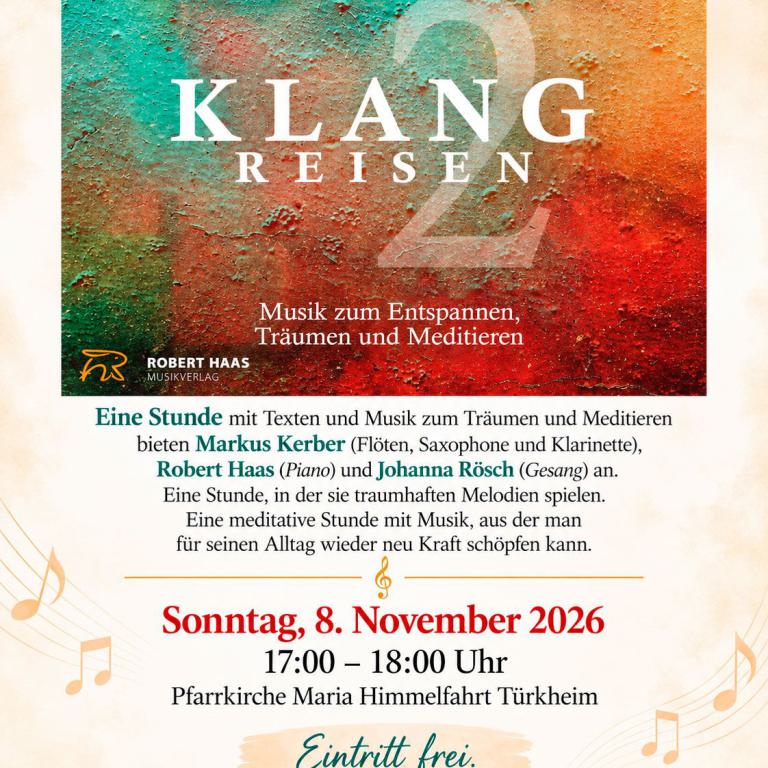 KLANG REISEN 2

Musik zum Entspannen, Träumen und Meditieren

ROBERT HAAS MUSIKVERLAG

Eine Stunde mit Texten und Musik zum Träumen und Meditieren bieten Markus Kerber (Flöten, Saxophone und Klarinette), Robert Haas (Piano) und Johanna Rösch (Gesang) an. Eine Stunde, in der sie traumhaften Melodien spielen. Eine meditative Stunde mit Musik, aus der man für seinen Alltag wieder neu Kraft schöpfen kann.

Sonntag, 8. November 2026
17:00 – 18:00 Uhr
Pfarrkirche Maria Himmelfahrt Türkheim

Eintritt frei.